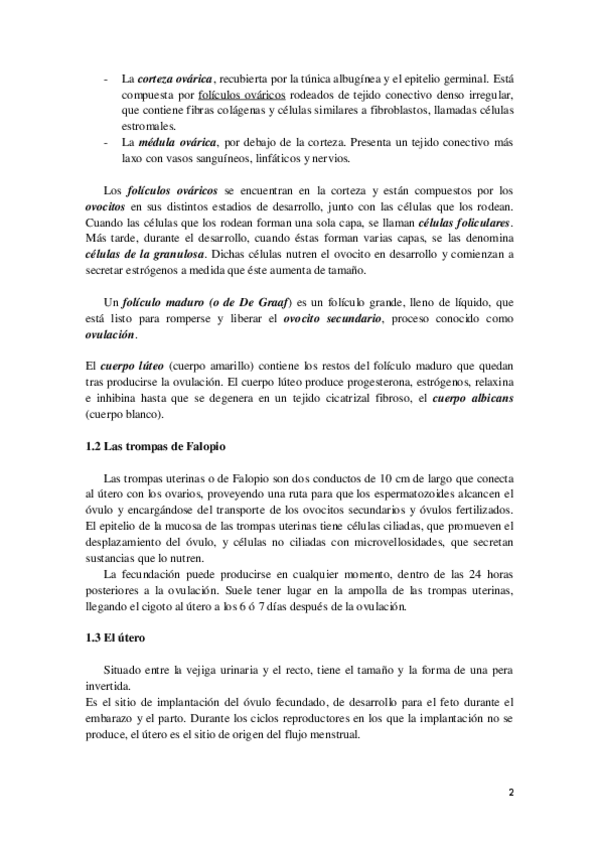 - La corteza ovárica, recubierta por la túnica albugínea y el epitelio germinal. Está compuesta por folículos ováricos rodeados de tejido conectivo denso irregular, que contiene fibras colágenas y células similares a fibroblastos, llamadas células estromales.
- La médula ovárica, por debajo de la corteza. Presenta un tejido conectivo más laxo con vasos sanguíneos, linfáticos y nervios.

Los folículos ováricos se encuentran en la corteza y están compuestos por los ovocitos en sus distintos estadios de desarrollo, junto con las células que los rodean. Cuando las células que los rodean forman una sola capa, se llaman células foliculares. Más tarde, durante el desarrollo, cuando éstas forman varias capas, se las denomina células de la granulosa. Dichas células nutren el ovocito en desarrollo y comienzan a secretar estrógenos a medida que éste aumenta de tamaño.

Un folículo maduro (o de De Graaf) es un folículo grande, lleno de líquido, que está listo para romperse y liberar el ovocito secundario, proceso conocido como ovulación.

El cuerpo lúteo (cuerpo amarillo) contiene los restos del folículo maduro que quedan tras producirse la ovulación. El cuerpo lúteo produce progesterona, estrógenos, relaxina e inhibina hasta que se degenera en un tejido cicatrizal fibroso, el cuerpo albicans (cuerpo blanco).

1.2 Las trompas de Falopio

Las trompas uterinas o de Falopio son dos conductos de 10 cm de largo que conecta al útero con los ovarios, proveyendo una ruta para que los espermatozoides alcancen el óvulo y encargándose del transporte de los ovocitos secundarios y óvulos fertilizados. El epitelio de la mucosa de las trompas uterinas tiene células ciliadas, que promueven el desplazamiento del óvulo, y células no ciliadas con microvellosidades, que secretan sustancias que lo nutren.
La fecundación puede producirse en cualquier momento, dentro de las 24 horas posteriores a la ovulación. Suele tener lugar en la ampolla de las trompas uterinas, llegando el cigoto al útero a los 6 ó 7 días después de la ovulación.

1.3 El útero

Situado entre la vejiga urinaria y el recto, tiene el tamaño y la forma de una pera invertida.
Es el sitio de implantación del óvulo fecundado, de desarrollo para el feto durante el embarazo y el parto. Durante los ciclos reproductores en los que la implantación no se produce, el útero es el sitio de origen del flujo menstrual.

2